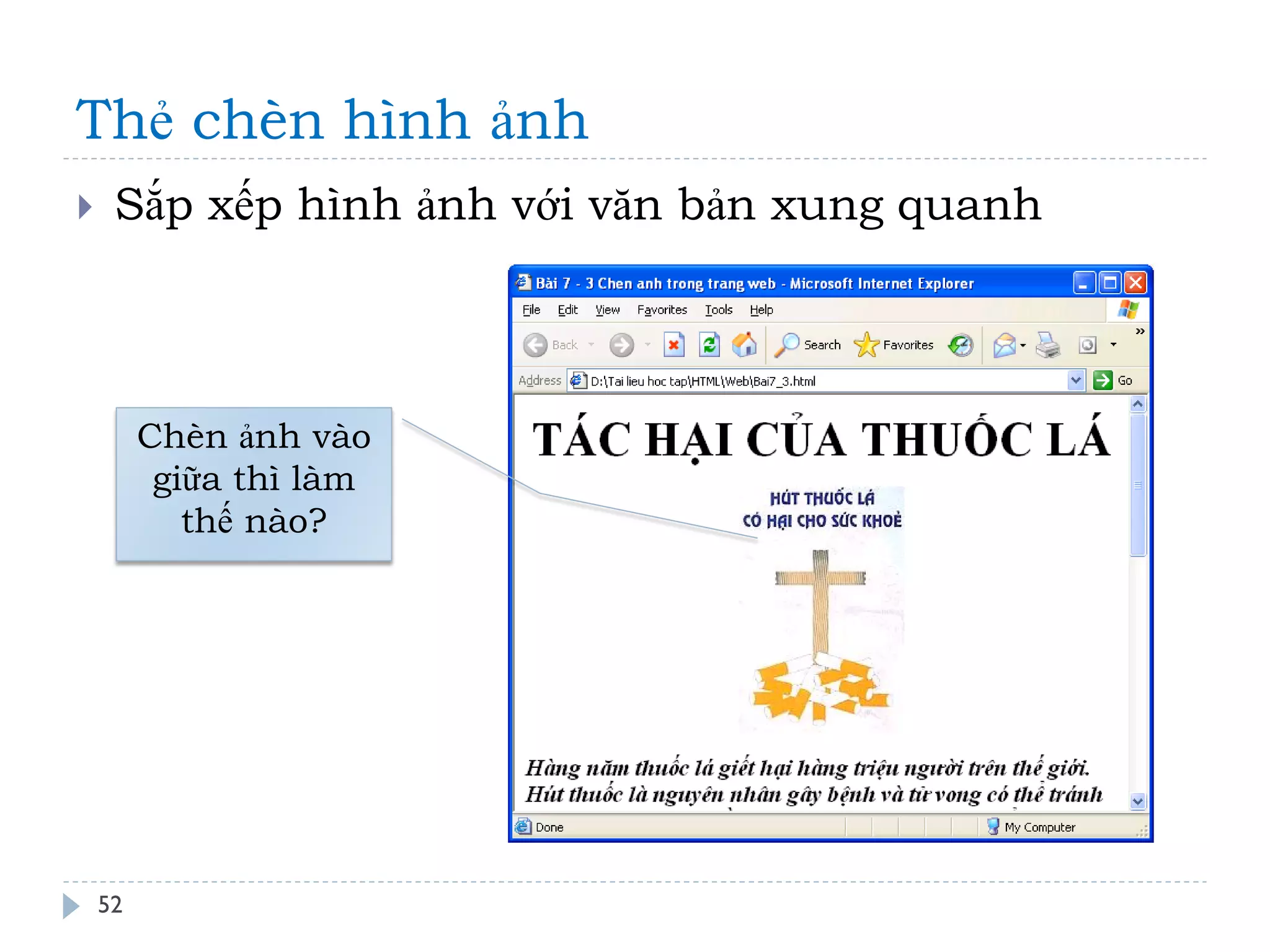 Thẻ chèn hình ảnh

Sắp xếp hình ảnh với văn bản xung quanh

Chèn ảnh vào giữa thì làm thế nào?

Bài 7 - 3 Chen anh trong trang web - Microsoft Internet Explorer

File Edit View Favorites Tools Help

Back Search Favorites

Address D:\Tai lieu hoc tap\HTML\Web\Bai7_3.html Go

TÁC HẠI CỦA THUỐC LÁ

HÚT THUỐC LÁ
CÓ HẠI CHO SỨC KHOẺ

Hàng năm thuốc lá giết hại hàng triệu người trên thế giới. Hút thuốc là nguyên nhân gây bệnh và tử vong có thể tránh

Done My Computer

52